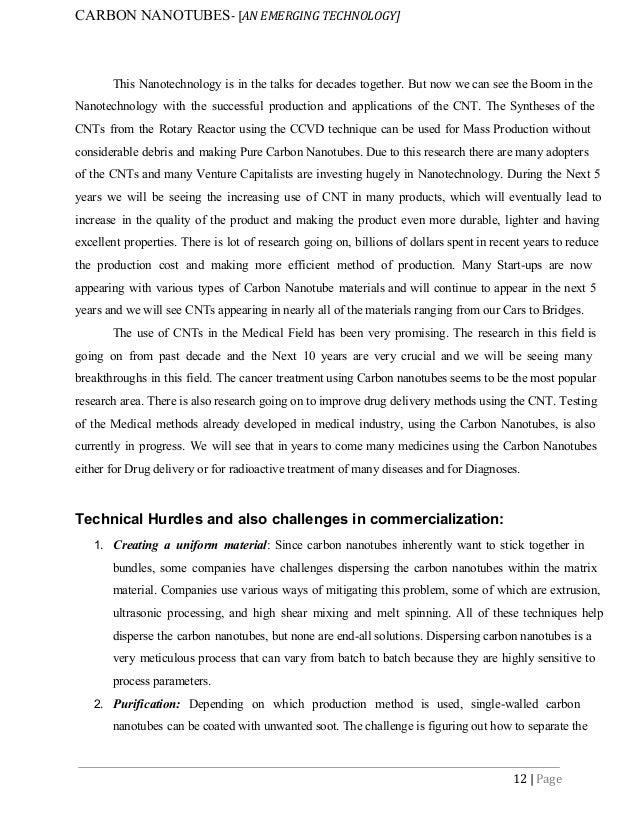 CARBON NANOTUBES- [AN EMERGING TECHNOLOGY]

This Nanotechnology is in the talks for decades together. But now we can see the Boom in the Nanotechnology with the successful production and applications of the CNT. The Syntheses of the CNTs from the Rotary Reactor using the CCVD technique can be used for Mass Production without considerable debris and making Pure Carbon Nanotubes. Due to this research there are many adopters of the CNTs and many Venture Capitalists are investing hugely in Nanotechnology. During the Next 5 years we will be seeing the increasing use of CNT in many products, which will eventually lead to increase in the quality of the product and making the product even more durable, lighter and having excellent properties. There is lot of research going on, billions of dollars spent in recent years to reduce the production cost and making more efficient method of production. Many Start-ups are now appearing with various types of Carbon Nanotube materials and will continue to appear in the next 5 years and we will see CNTs appearing in nearly all of the materials ranging from our Cars to Bridges.

The use of CNTs in the Medical Field has been very promising. The research in this field is going on from past decade and the Next 10 years are very crucial and we will be seeing many breakthroughs in this field. The cancer treatment using Carbon nanotubes seems to be the most popular research area. There is also research going on to improve drug delivery methods using the CNT. Testing of the Medical methods already developed in medical industry, using the Carbon Nanotubes, is also currently in progress. We will see that in years to come many medicines using the Carbon Nanotubes either for Drug delivery or for radioactive treatment of many diseases and for Diagnoses.

Technical Hurdles and also challenges in commercialization:

1. Creating a uniform material: Since carbon nanotubes inherently want to stick together in bundles, some companies have challenges dispersing the carbon nanotubes within the matrix material. Companies use various ways of mitigating this problem, some of which are extrusion, ultrasonic processing, and high shear mixing and melt spinning. All of these techniques help disperse the carbon nanotubes, but none are end-all solutions. Dispersing carbon nanotubes is a very meticulous process that can vary from batch to batch because they are highly sensitive to process parameters.

2. Purification: Depending on which production method is used, single-walled carbon nanotubes can be coated with unwanted soot. The challenge is figuring out how to separate the

12 | Page